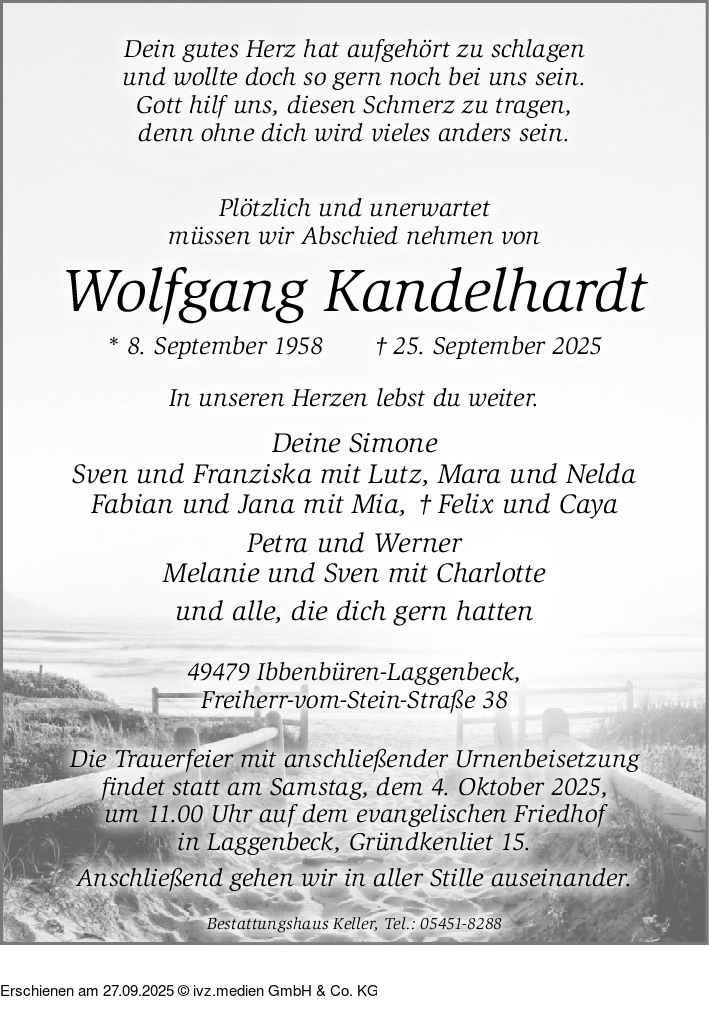 Dein gutes Herz hat aufgehört zu schlagen
und wollte doch so gern noch bei uns sein.
Gott hilf uns, diesen Schmerz zu tragen,
denn ohne dich wird vieles anders sein.

Plötzlich und unerwartet
müssen wir Abschied nehmen von

Wolfgang Kandelhardt

* 8. September 1958 † 25. September 2025

In unseren Herzen lebst du weiter.

Deine Simone
Sven und Franziska mit Lutz, Mara und Nelda
Fabian und Jana mit Mia, † Felix und Caya
Petra und Werner
Melanie und Sven mit Charlotte
und alle, die dich gern hatten

49479 Ibbenbüren-Laggenbeck,
Freiherr-vom-Stein-Straße 38

Die Trauerfeier mit anschließender Urnenbeisetzung findet statt am Samstag, dem 4. Oktober 2025, um 11.00 Uhr auf dem evangelischen Friedhof in Laggenbeck, Gründkenliet 15.
Anschließend gehen wir in aller Stille auseinander.

Bestattungshaus Keller, Tel.: 05451-8288

Erschienen am 27.09.2025 © ivz.medien GmbH & Co. KG